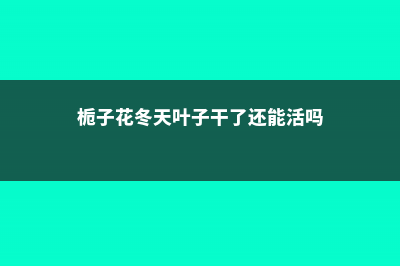 栀子花冬天叶子干了还能活吗